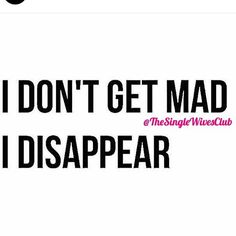 I DON'T GET MAD
@TheSingleWivesClub
I DISAPPEAR